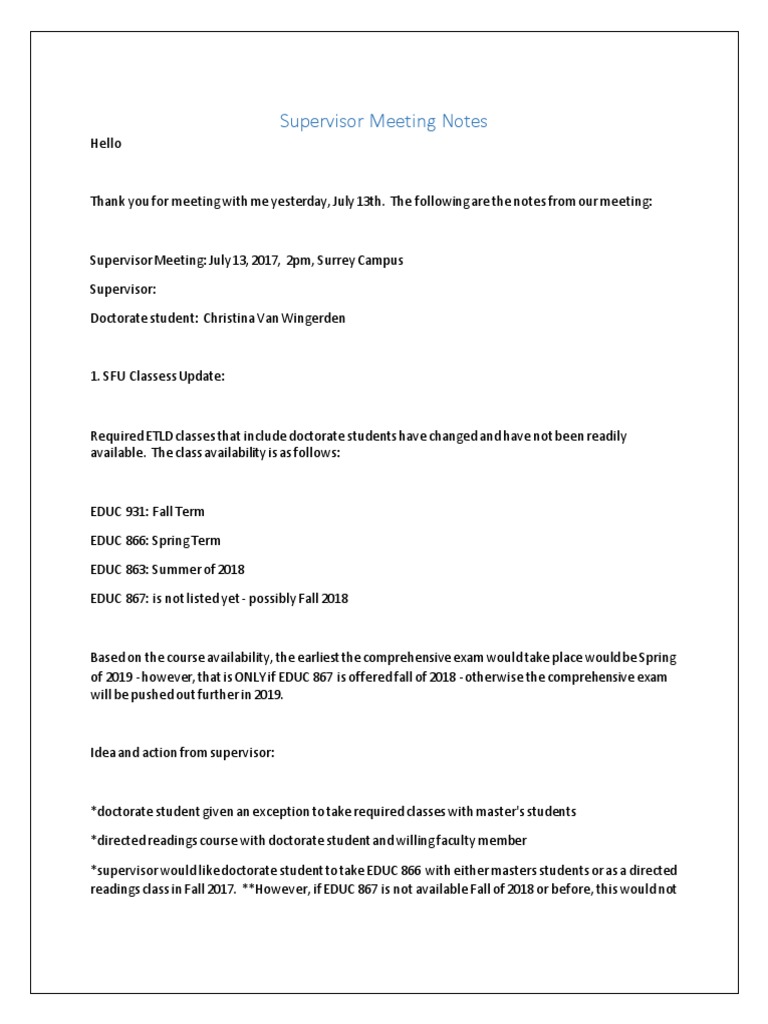 Supervisor Meeting Notes

Hello

Thank you for meeting with me yesterday, July 13th. The following are the notes from our meeting:

Supervisor Meeting: July 13, 2017, 2pm, Surrey Campus

Supervisor:

Doctorate student: Christina Van Wingerden

1. SFU Classess Update:

Required ETLD classes that include doctorate students have changed and have not been readily available. The class availability is as follows:

EDUC 931: Fall Term

EDUC 866: Spring Term

EDUC 863: Summer of 2018

EDUC 867: is not listed yet - possibly Fall 2018

Based on the course availability, the earliest the comprehensive exam would take place would be Spring of 2019 - however, that is ONLY if EDUC 867 is offered fall of 2018 - otherwise the comprehensive exam will be pushed out further in 2019.

Idea and action from supervisor:

*doctorate student given an exception to take required classes with master's students

*directed readings course with doctorate student and willing faculty member

*supervisor would like doctorate student to take EDUC 866 with either masters students or as a directed readings class in Fall 2017. **However, if EDUC 867 is not available Fall of 2018 or before, this would not